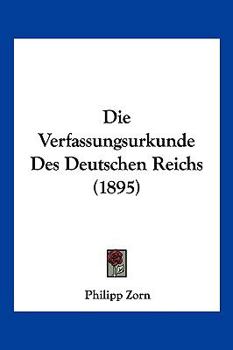 Die Verfassungsurkunde Des Deutschen Reichs (1895)

Philipp Zorn